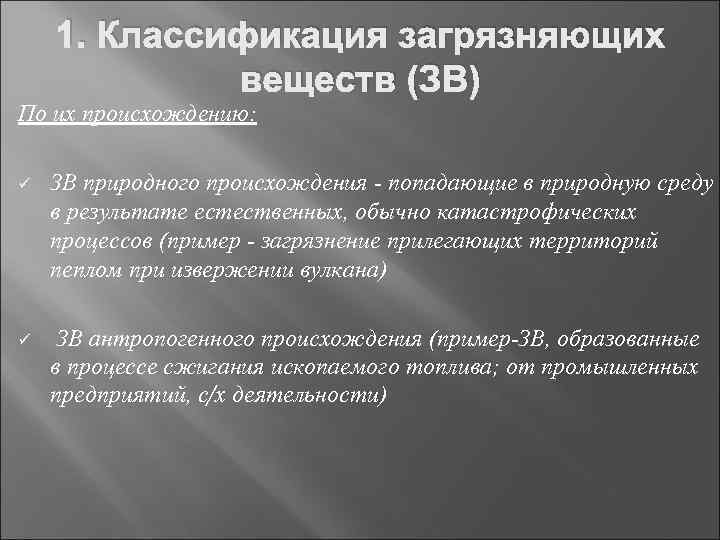 1. Классификация загрязняющих веществ (ЗВ)

По их происхождению:

✓ ЗВ природного происхождения - попадающие в природную среду в результате естественных, обычно катастрофических процессов (пример - загрязнение прилегающих территорий пеплом при извержении вулкана)

✓ ЗВ антропогенного происхождения (пример-ЗВ, образованные в процессе сжигания ископаемого топлива; от промышленных предприятий, с/х деятельности)